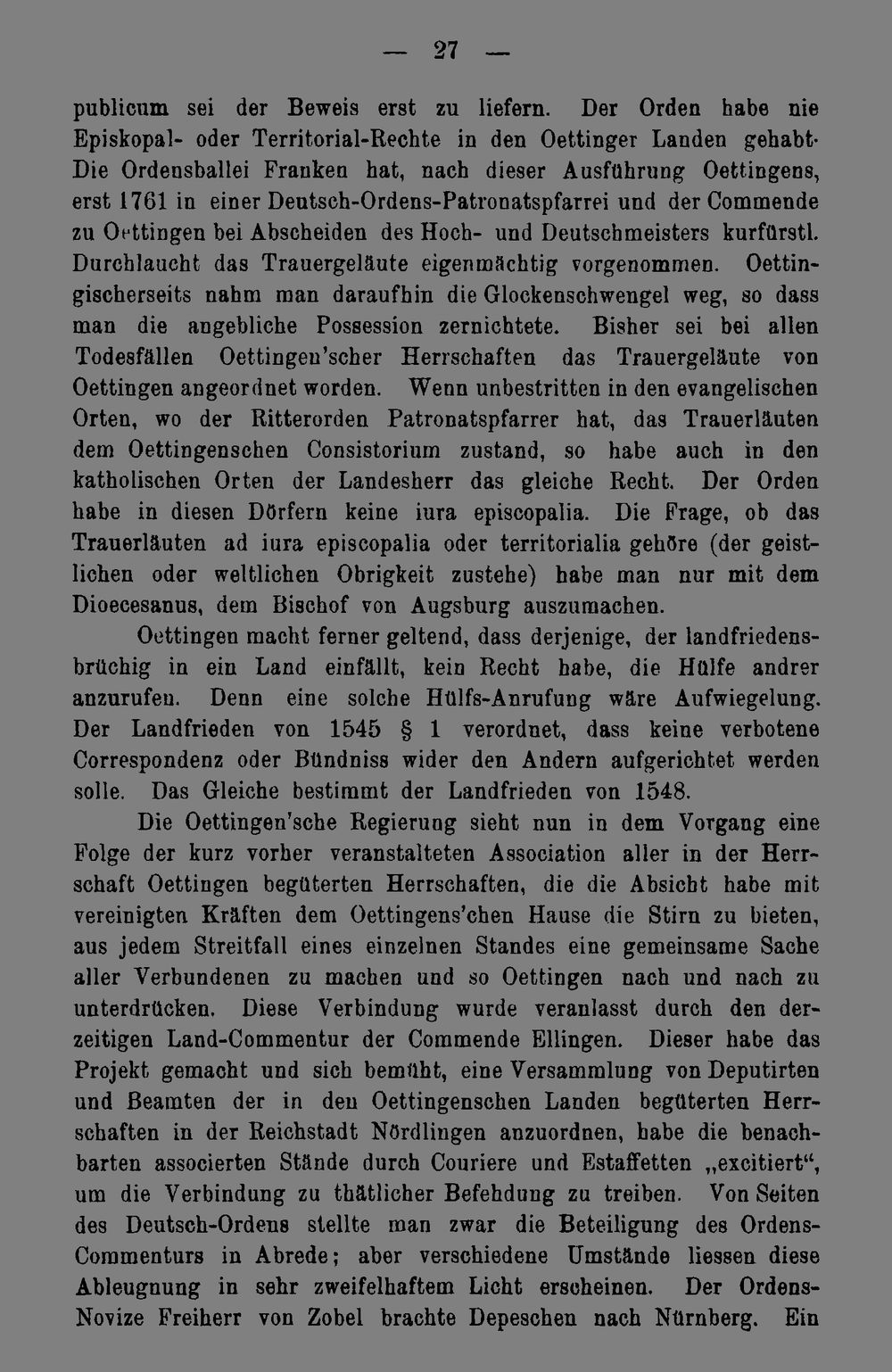 — 27 —

publicum sei der Beweis erst zu liefern. Der Orden habe nie Episkopal- oder Territorial-Rechte in den Oettinger Landen gehabt· Die Ordensballei Franken hat, nach dieser Ausführung Oettingens, erst 1761 in einer Deutsch-Ordens-Patronatspfarrei und der Commende zu Oettingen bei Abscheiden des Hoch- und Deutschmeisters kurfürstl. Durchlaucht das Trauergeläute eigenmächtig vorgenommen. Oettingischerseits nahm man daraufhin die Glockenschwengel weg, so dass man die angebliche Possession zernichtete. Bisher sei bei allen Todesfällen Oettingen'scher Herrschaften das Trauergeläute von Oettingen angeordnet worden. Wenn unbestritten in den evangelischen Orten, wo der Ritterorden Patronatspfarrer hat, das Trauerläuten dem Oettingenschen Consistorium zustand, so habe auch in den katholischen Orten der Landesherr das gleiche Recht. Der Orden habe in diesen Dörfern keine iura episcopalia. Die Frage, ob das Trauerläuten ad iura episcopalia oder territorialia gehöre (der geistlichen oder weltlichen Obrigkeit zustehe) habe man nur mit dem Dioecesanus, dem Bischof von Augsburg auszumachen.

Oettingen macht ferner geltend, dass derjenige, der landfriedensbrüchig in ein Land einfällt, kein Recht habe, die Hülfe andrer anzurufen. Denn eine solche Hülfs-Anrufung wäre Aufwiegelung. Der Landfrieden von 1545 § 1 verordnet, dass keine verbotene Correspondenz oder Bündniss wider den Andern aufgerichtet werden solle. Das Gleiche bestimmt der Landfrieden von 1548.

Die Oettingen'sche Regierung sieht nun in dem Vorgang eine Folge der kurz vorher veranstalteten Association aller in der Herrschaft Oettingen begüterten Herrschaften, die die Absicht habe mit vereinigten Kräften dem Oettingens'chen Hause die Stirn zu bieten, aus jedem Streitfall eines einzelnen Standes eine gemeinsame Sache aller Verbundenen zu machen und so Oettingen nach und nach zu unterdrücken. Diese Verbindung wurde veranlasst durch den derzeitigen Land-Commentur der Commende Ellingen. Dieser habe das Projekt gemacht und sich bemüht, eine Versammlung von Deputirten und Beamten der in den Oettingenschen Landen begüterten Herrschaften in der Reichstadt Nördlingen anzuordnen, habe die benachbarten associerten Stände durch Couriere und Estaffetten „excitiert“, um die Verbindung zu thätlicher Befehdung zu treiben. Von Seiten des Deutsch-Ordens stellte man zwar die Beteiligung des Ordens-Commenturs in Abrede; aber verschiedene Umstände liessen diese Ableugnung in sehr zweifelhaftem Licht erscheinen. Der Ordens-Novize Freiherr von Zobel brachte Depeschen nach Nürnberg. Ein